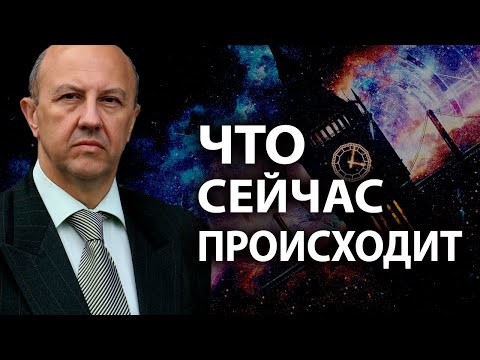 ЧТО
СЕЙЧАС
ПРОИСХОДИТ